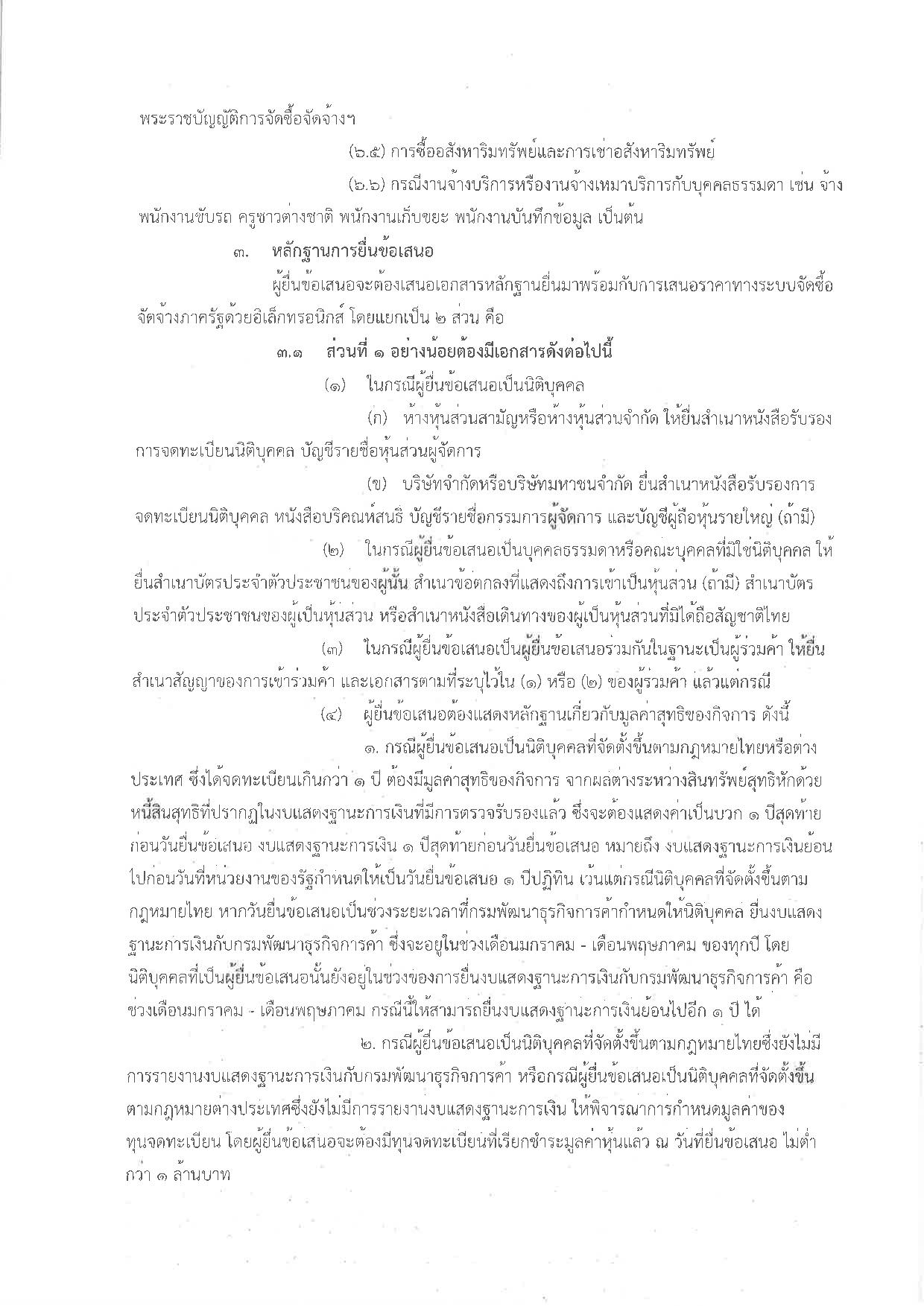 พระราชบัญญัติการจัดซื้อจัดจ้างฯ

(๖.๕) การซื้ออสังหาริมทรัพย์และการเช่าอสังหาริมทรัพย์

(๖.๖) กรณีงานจ้างบริการหรืองานจ้างเหมาบริการกับบุคคลธรรมดา เช่น จ้างพนักงานขับรถ ครูชาวต่างชาติ พนักงานเก็บขยะ พนักงานบันทึกข้อมูล เป็นต้น

๓. หลักฐานการยื่นข้อเสนอ

ผู้ยื่นข้อเสนอจะต้องเสนอเอกสารหลักฐานยื่นมาพร้อมกับการเสนอราคาทางระบบจัดซื้อจัดจ้างภาครัฐด้วยอิเล็กทรอนิกส์ โดยแยกเป็น ๒ ส่วน คือ

๓.๑ ส่วนที่ ๑ อย่างน้อยต้องมีเอกสารดังต่อไปนี้

(๑) ในกรณีผู้ยื่นข้อเสนอเป็นนิติบุคคล

(ก) ห้างหุ้นส่วนสามัญหรือห้างหุ้นส่วนจำกัด ให้ยื่นสำเนาหนังสือรับรองการจดทะเบียนนิติบุคคล บัญชีรายชื่อหุ้นส่วนผู้จัดการ

(ข) บริษัทจำกัดหรือบริษัทมหาชนจำกัด ยื่นสำเนาหนังสือรับรองการจดทะเบียนนิติบุคคล หนังสือบริคณห์สนธิ บัญชีรายชื่อกรรมการผู้จัดการ และบัญชีผู้ถือหุ้นรายใหญ่ (ถ้ามี)

(๒) ในกรณีผู้ยื่นข้อเสนอเป็นบุคคลธรรมดาหรือคณะบุคคลที่มิใช่นิติบุคคล ให้ยื่นสำเนาบัตรประจำตัวประชาชนของผู้นั้น สำเนาข้อตกลงที่แสดงถึงการเข้าเป็นหุ้นส่วน (ถ้ามี) สำเนาบัตรประจำตัวประชาชนของผู้เป็นหุ้นส่วน หรือสำเนาหนังสือเดินทางของผู้เป็นหุ้นส่วนที่มิได้ถือสัญชาติไทย

(๓) ในกรณีผู้ยื่นข้อเสนอเป็นผู้ยื่นข้อเสนอร่วมกันในฐานะเป็นผู้ร่วมค้า ให้ยื่นสำเนาสัญญาของการเข้าร่วมค้า และเอกสารตามที่ระบุไว้ใน (๑) หรือ (๒) ของผู้ร่วมค้า แล้วแต่กรณี

(๔) ผู้ยื่นข้อเสนอต้องแสดงหลักฐานเกี่ยวกับมูลค่าสุทธิของกิจการ ดังนี้

๑. กรณีผู้ยื่นข้อเสนอเป็นนิติบุคคลที่จัดตั้งขึ้นตามกฎหมายไทยหรือต่างประเทศ ซึ่งได้จดทะเบียนเกินกว่า ๑ ปี ต้องมีมูลค่าสุทธิของกิจการ จากผลต่างระหว่างสินทรัพย์สุทธิหักด้วยหนี้สินสุทธิที่ปรากฏในงบแสดงฐานะการเงินที่มีการตรวจรับรองแล้ว ซึ่งจะต้องแสดงค่าเป็นบวก ๑ ปีสุดท้ายก่อนวันยื่นข้อเสนอ งบแสดงฐานะการเงิน ๑ ปีสุดท้ายก่อนวันยื่นข้อเสนอ หมายถึง งบแสดงฐานะการเงินย้อนไปก่อนวันที่หน่วยงานของรัฐกำหนดให้เป็นวันยื่นข้อเสนอ ๑ ปีปฏิทิน เว้นแต่กรณีนิติบุคคลที่จัดตั้งขึ้นตามกฎหมายไทย หากวันยื่นข้อเสนอเป็นช่วงระยะเวลาที่กรมพัฒนาธุรกิจการค้ากำหนดให้นิติบุคคล ยื่นงบแสดงฐานะการเงินกับกรมพัฒนาธุรกิจการค้า ซึ่งจะอยู่ในช่วงเดือนมกราคม - เดือนพฤษภาคม ของทุกปี โดยนิติบุคคลที่เป็นผู้ยื่นข้อเสนอนั้นยังอยู่ในช่วงของการยื่นงบแสดงฐานะการเงินกับกรมพัฒนาธุรกิจการค้า คือ ช่วงเดือนมกราคม - เดือนพฤษภาคม กรณีนี้ให้สามารถยื่นงบแสดงฐานะการเงินย้อนไปอีก ๑ ปี ได้

๒. กรณีผู้ยื่นข้อเสนอเป็นนิติบุคคลที่จัดตั้งขึ้นตามกฎหมายไทยซึ่งยังไม่มีการรายงานงบแสดงฐานะการเงินกับกรมพัฒนาธุรกิจการค้า หรือกรณีผู้ยื่นข้อเสนอเป็นนิติบุคคลที่จัดตั้งขึ้นตามกฎหมายต่างประเทศซึ่งยังไม่มีการรายงานงบแสดงฐานะการเงิน ให้พิจารณาการกำหนดมูลค่าของทุนจดทะเบียน โดยผู้ยื่นข้อเสนอจะต้องมีทุนจดทะเบียนที่เรียกชำระมูลค่าหุ้นแล้ว ณ วันที่ยื่นข้อเสนอ ไม่ต่ำกว่า ๑ ล้านบาท